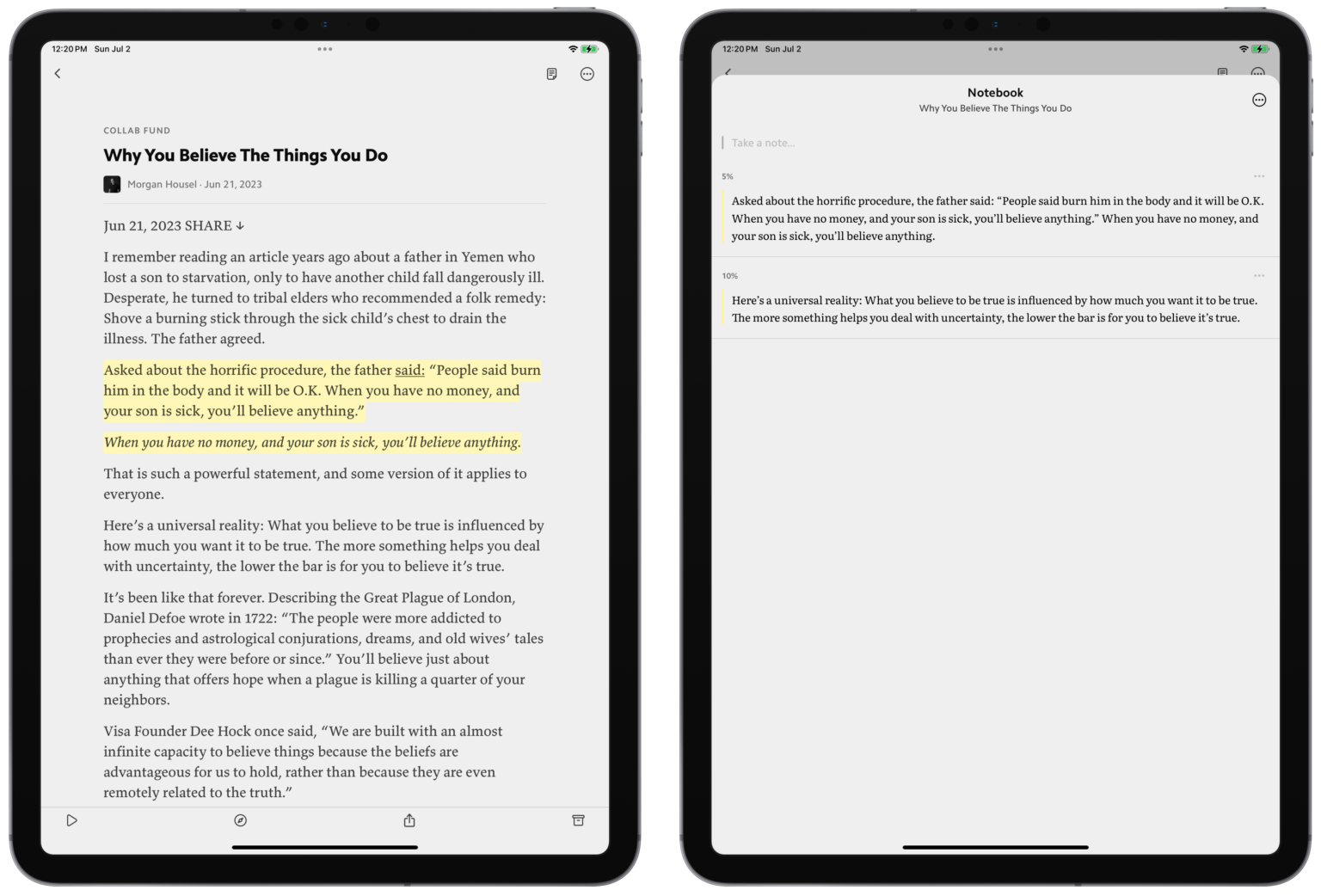 12:20 PM Sun Jul 2

COLLAB FUND

Why You Believe The Things You Do

Morgan Housel · Jun 21, 2023

Jun 21, 2023 SHARE ↓

I remember reading an article years ago about a father in Yemen who lost a son to starvation, only to have another child fall dangerously ill. Desperate, he turned to tribal elders who recommended a folk remedy: Shove a burning stick through the sick child's chest to drain the illness. The father agreed.

Asked about the horrific procedure, the father said: "People said burn him in the body and it will be O.K. When you have no money, and your son is sick, you'll believe anything."

When you have no money, and your son is sick, you'll believe anything.

That is such a powerful statement, and some version of it applies to everyone.

Here's a universal reality: What you believe to be true is influenced by how much you want it to be true. The more something helps you deal with uncertainty, the lower the bar is for you to believe it's true.

It's been like that forever. Describing the Great Plague of London, Daniel Defoe wrote in 1722: "The people were more addicted to prophecies and astrological conjurations, dreams, and old wives' tales than ever they were before or since." You'll believe just about anything that offers hope when a plague is killing a quarter of your neighbors.

Visa Founder Dee Hock once said, "We are built with an almost infinite capacity to believe things because the beliefs are advantageous for us to hold, rather than because they are even remotely related to the truth."

12:20 PM Sun Jul 2

Notebook
Why You Believe The Things You Do

Take a note...

5%

Asked about the horrific procedure, the father said: "People said burn him in the body and it will be O.K. When you have no money, and your son is sick, you'll believe anything." When you have no money, and your son is sick, you'll believe anything.

10%

Here's a universal reality: What you believe to be true is influenced by how much you want it to be true. The more something helps you deal with uncertainty, the lower the bar is for you to believe it's true.